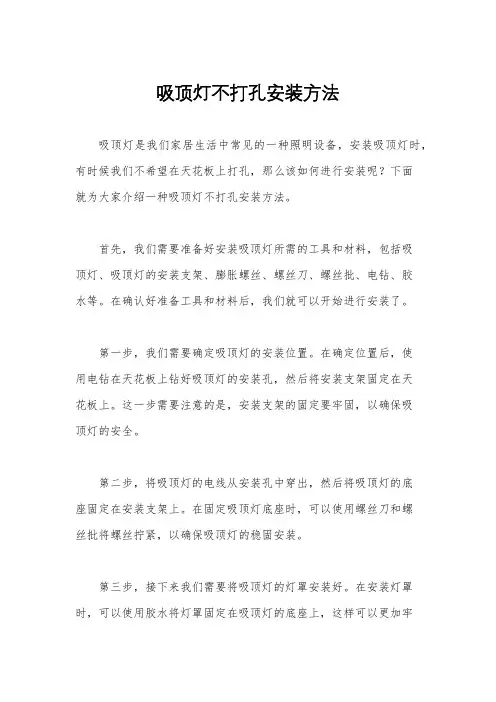 吸顶灯不打孔安装方法

吸顶灯是我们家居生活中常见的一种照明设备，安装吸顶灯时，有时候我们不希望在天花板上打孔，那么该如何进行安装呢？下面就为大家介绍一种吸顶灯不打孔安装方法。

首先，我们需要准备好安装吸顶灯所需的工具和材料，包括吸顶灯、吸顶灯的安装支架、膨胀螺丝、螺丝刀、螺丝批、电钻、胶水等。在确认好准备工具和材料后，我们就可以开始进行安装了。

第一步，我们需要确定吸顶灯的安装位置。在确定位置后，使用电钻在天花板上钻好吸顶灯的安装孔，然后将安装支架固定在天花板上。这一步需要注意的是，安装支架的固定要牢固，以确保吸顶灯的安全。

第二步，将吸顶灯的电线从安装孔中穿出，然后将吸顶灯的底座固定在安装支架上。在固定吸顶灯底座时，可以使用螺丝刀和螺丝批将螺丝拧紧，以确保吸顶灯的稳固安装。

第三步，接下来我们需要将吸顶灯的灯罩安装好。在安装灯罩时，可以使用胶水将灯罩固定在吸顶灯的底座上，这样可以更加牢